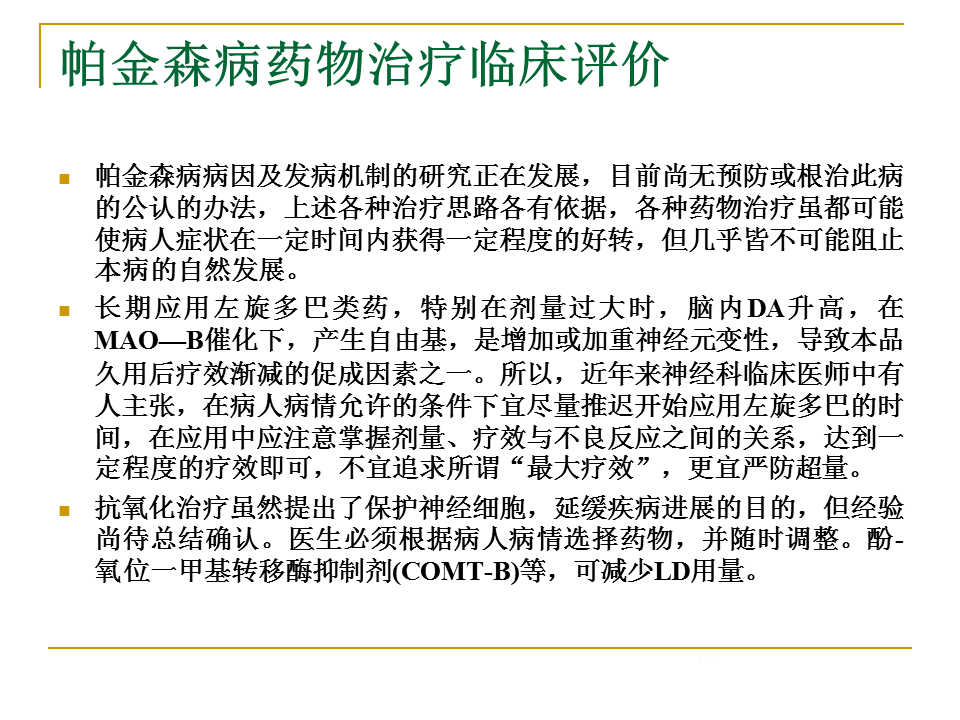 帕金森病药物治疗临床评价

帕金森病病因及发病机制的研究正在发展，目前尚无预防或根治此病的公认的办法，上述各种治疗思路各有依据，各种药物治疗虽都可能使病人症状在一定时间内获得一定程度的好转，但几乎皆不可能阻止本病的自然发展。

长期应用左旋多巴类药，特别在剂量过大时，脑内DA升高，在MAO—B催化下，产生自由基，是增加或加重神经元变性，导致本品久用后疗效渐减的促成因素之一。所以，近年来神经科临床医师中有人主张，在病人病情允许的条件下宜尽量推迟开始应用左旋多巴的时间，在应用中应注意掌握剂量、疗效与不良反应之间的关系，达到一定程度的疗效即可，不宜追求所谓“最大疗效”，更宜严防超量。

抗氧化治疗虽然提出了保护神经细胞，延缓疾病进展的目的，但经验尚待总结确认。医生必须根据病人病情选择药物，并随时调整。酚-氧位一甲基转移酶抑制剂(COMT-B)等，可减少LD用量。